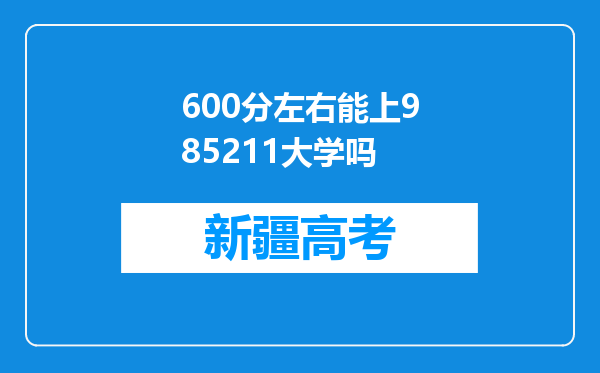 600分左右能上985211大学吗

新疆高考